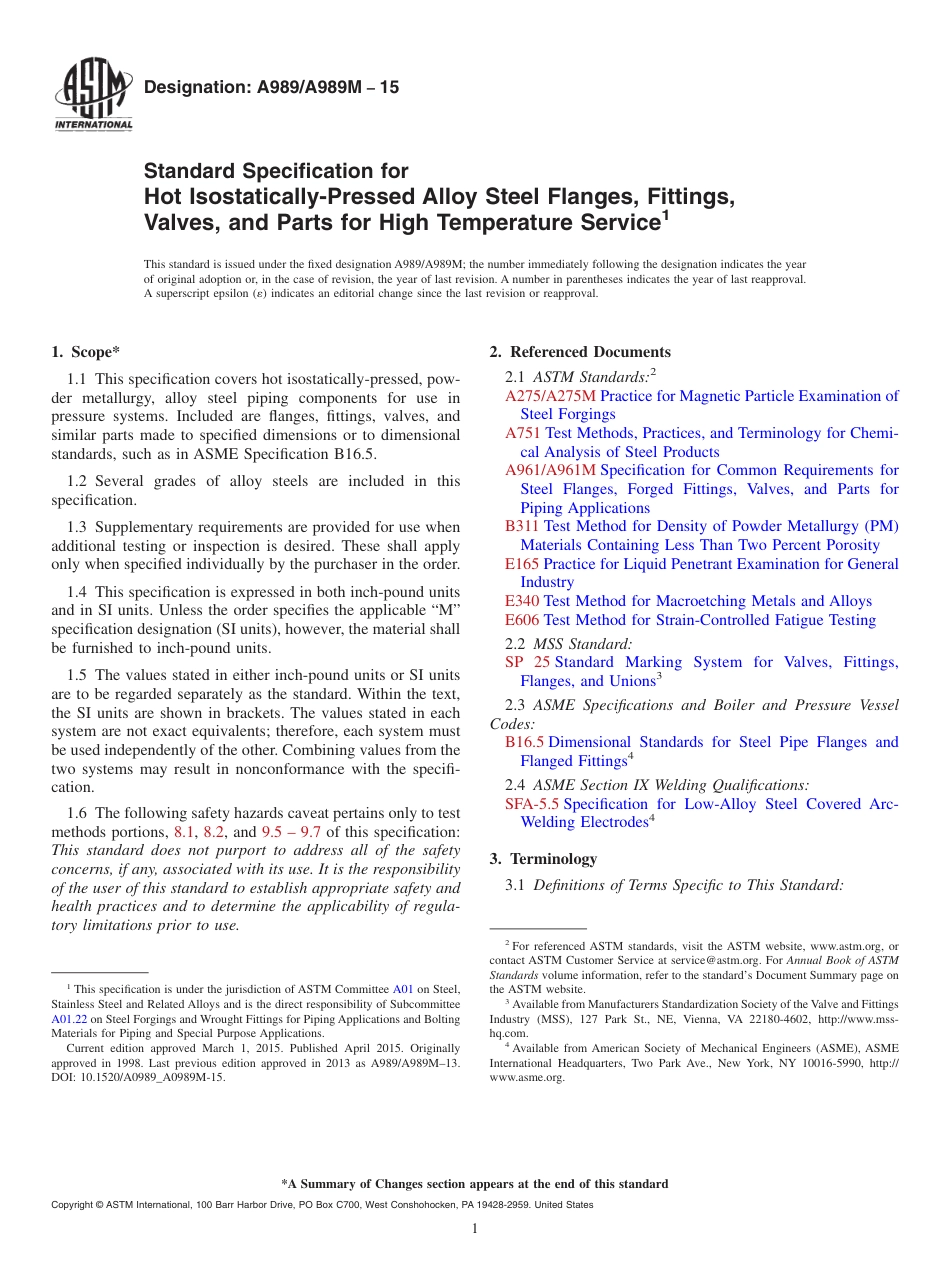 ASTM INTERNATIONAL

Designation: A989/A989M – 15

Standard Specification for
Hot Isostatically-Pressed Alloy Steel Flanges, Fittings, Valves, and Parts for High Temperature Service$^1$

This standard is issued under the fixed designation A989/A989M; the number immediately following the designation indicates the year of original adoption or, in the case of revision, the year of last revision. A number in parentheses indicates the year of last reapproval. A superscript epsilon (ε) indicates an editorial change since the last revision or reapproval.

1. Scope*

1.1 This specification covers hot isostatically-pressed, powder metallurgy, alloy steel piping components for use in pressure systems. Included are flanges, fittings, valves, and similar parts made to specified dimensions or to dimensional standards, such as in ASME Specification B16.5.

1.2 Several grades of alloy steels are included in this specification.

1.3 Supplementary requirements are provided for use when additional testing or inspection is desired. These shall apply only when specified individually by the purchaser in the order.

1.4 This specification is expressed in both inch-pound units and in SI units. Unless the order specifies the applicable "M" specification designation (SI units), however, the material shall be furnished to inch-pound units.

1.5 The values stated in either inch-pound units or SI units are to be regarded separately as the standard. Within the text, the SI units are shown in brackets. The values stated in each system are not exact equivalents; therefore, each system must be used independently of the other. Combining values from the two systems may result in nonconformance with the specification.

1.6 The following safety hazards caveat pertains only to test methods portions, 8.1, 8.2, and 9.5 – 9.7 of this specification: This standard does not purport to address all of the safety concerns, if any, associated with its use. It is the responsibility of the user of this standard to establish appropriate safety and health practices and to determine the applicability of regulatory limitations prior to use.

$^1$ This specification is under the jurisdiction of ASTM Committee A01 on Steel, Stainless Steel and Related Alloys and is the direct responsibility of Subcommittee A01.22 on Steel Forgings and Wrought Fittings for Piping Applications and Bolting Materials for Piping and Special Purpose Applications.

Current edition approved March 1, 2015. Published April 2015. Originally approved in 1998. Last previous edition approved in 2013 as A989/A989M–13. DOI: 10.1520/A0989_A0989M-15.

2. Referenced Documents

2.1 ASTM Standards:$^2$
A275/A275M Practice for Magnetic Particle Examination of Steel Forgings
A751 Test Methods, Practices, and Terminology for Chemical Analysis of Steel Products
A961/A961M Specification for Common Requirements for Steel Flanges, Forged Fittings, Valves, and Parts for Piping Applications
B311 Test Method for Density of Powder Metallurgy (PM) Materials Containing Less Than Two Percent Porosity
E165 Practice for Liquid Penetrant Examination for General Industry
E340 Test Method for Macroetching Metals and Alloys
E606 Test Method for Strain-Controlled Fatigue Testing

2.2 MSS Standard:
SP 25 Standard Marking System for Valves, Fittings, Flanges, and Unions$^3$

2.3 ASME Specifications and Boiler and Pressure Vessel Codes:
B16.5 Dimensional Standards for Steel Pipe Flanges and Flanged Fittings$^4$

2.4 ASME Section IX Welding Qualifications:
SFA-5.5 Specification for Low-Alloy Steel Covered Arc-Welding Electrodes$^4$

3. Terminology

3.1 Definitions of Terms Specific to This Standard:

$^2$ For referenced ASTM standards, visit the ASTM website, www.astm.org, or contact ASTM Customer Service at service@astm.org. For Annual Book of ASTM Standards volume information, refer to the standard's Document Summary page on the ASTM website.

$^3$ Available from Manufacturers Standardization Society of the Valve and Fittings Industry (MSS), 127 Park St., NE, Vienna, VA 22180-4602, http://www.mss-hq.com.

$^4$ Available from American Society of Mechanical Engineers (ASME), ASME International Headquarters, Two Park Ave., New York, NY 10016-5990, http://www.asme.org.

*A Summary of Changes section appears at the end of this standard

Copyright © ASTM International, 100 Barr Harbor Drive, PO Box C700, West Conshohocken, PA 19428-2959. United States

1